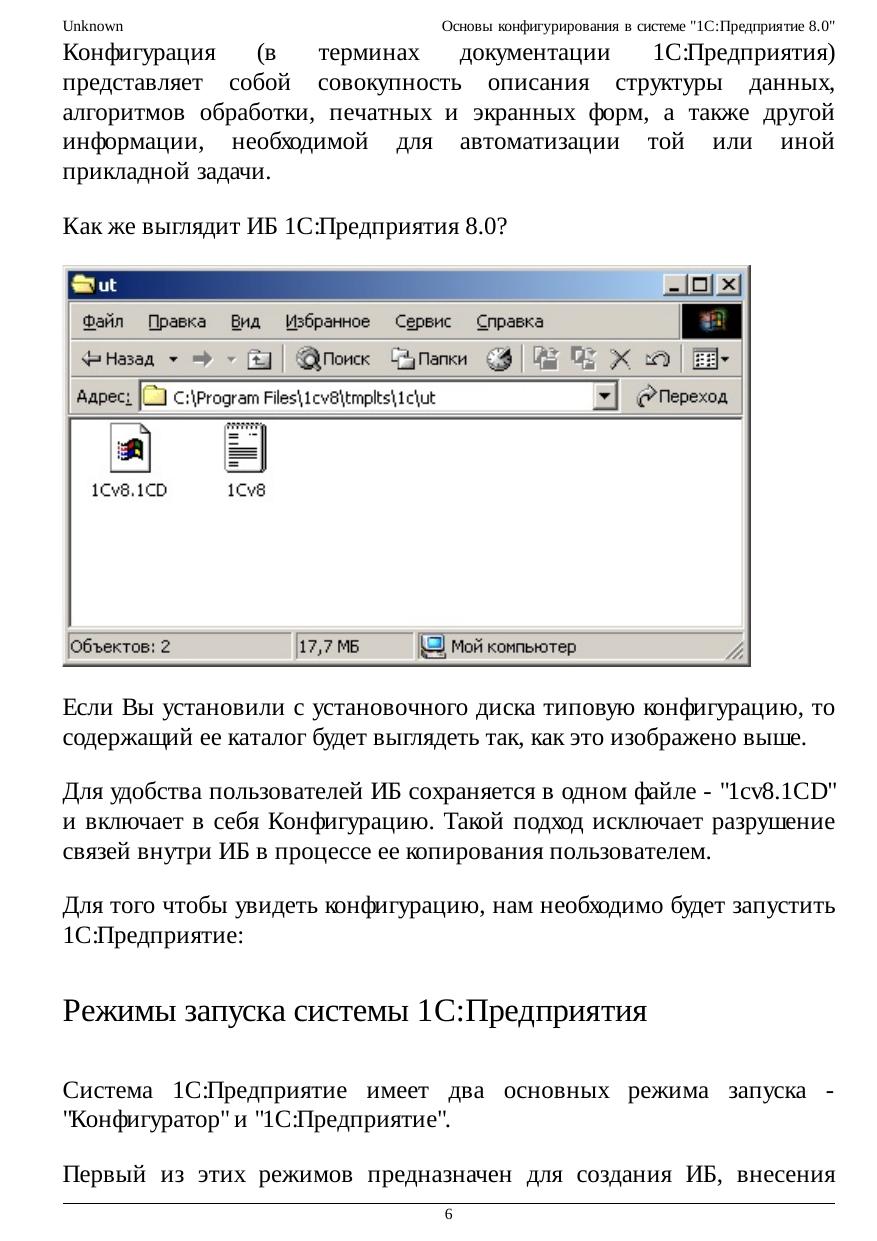 Unknown Основы конфигурирования в системе "1С:Предприятие 8.0"

Конфигурация (в терминах документации 1С:Предприятия) представляет собой совокупность описания структуры данных, алгоритмов обработки, печатных и экранных форм, а также другой информации, необходимой для автоматизации той или иной прикладной задачи.

Как же выглядит ИБ 1С:Предприятия 8.0?

ut

Файл Правка Вид Избранное Сервис Справка

Назад Поиск Папки

Адрес: C:\Program Files\1cv8\tmplts\1c\ut Переход

1Cv8.1CD 1Cv8

Объектов: 2 17,7 МБ Мой компьютер

Если Вы установили с установочного диска типовую конфигурацию, то содержащий ее каталог будет выглядеть так, как это изображено выше.

Для удобства пользователей ИБ сохраняется в одном файле - "1cv8.1CD" и включает в себя Конфигурацию. Такой подход исключает разрушение связей внутри ИБ в процессе ее копирования пользователем.

Для того чтобы увидеть конфигурацию, нам необходимо будет запустить 1С:Предприятие:

Режимы запуска системы 1С:Предприятия

Система 1С:Предприятие имеет два основных режима запуска - "Конфигуратор" и "1С:Предприятие".

Первый из этих режимов предназначен для создания ИБ, внесения

6